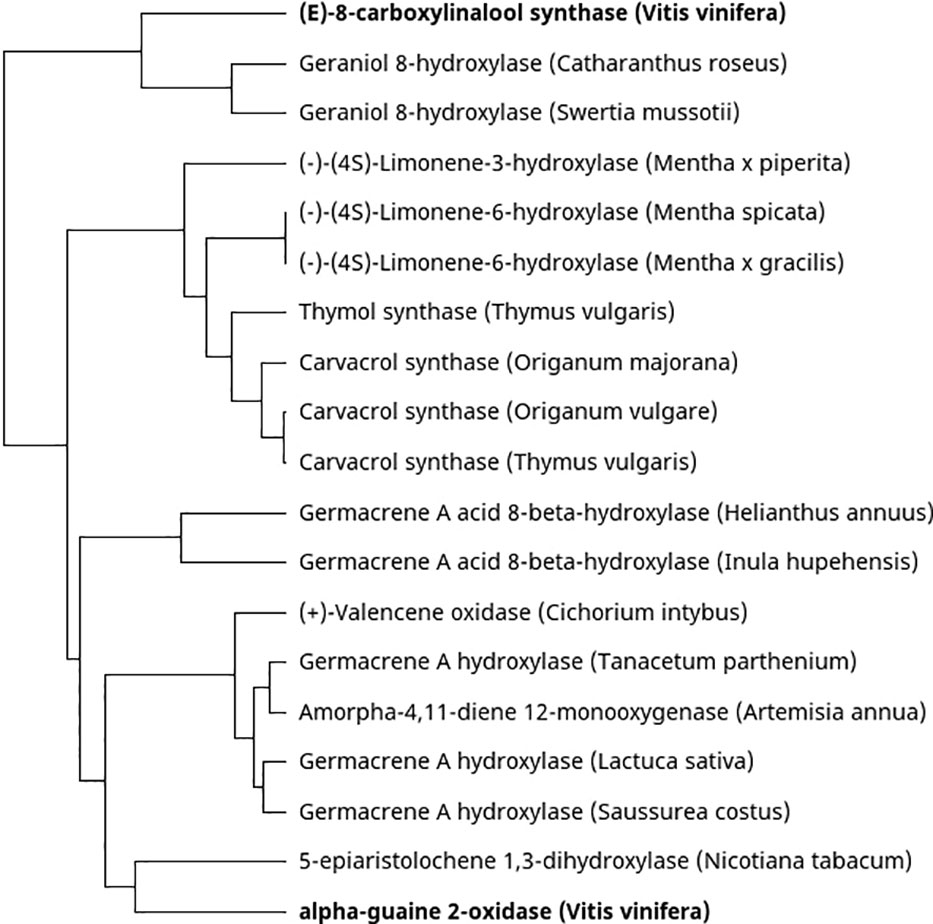 (E)-8-carboxylinalool synthase (Vitis vinifera)

Geraniol 8-hydroxylase (Catharanthus roseus)

Geraniol 8-hydroxylase (Swertia mussotii)

(-)-(4S)-Limonene-3-hydroxylase (Mentha x piperita)

(-)-(4S)-Limonene-6-hydroxylase (Mentha spicata)

(-)-(4S)-Limonene-6-hydroxylase (Mentha x gracilis)

Thymol synthase (Thymus vulgaris)

Carvacrol synthase (Origanum majorana)

Carvacrol synthase (Origanum vulgare)

Carvacrol synthase (Thymus vulgaris)

Germacrene A acid 8-beta-hydroxylase (Helianthus annuus)

Germacrene A acid 8-beta-hydroxylase (Inula hupehensis)

(+)-Valencene oxidase (Cichorium intybus)

Germacrene A hydroxylase (Tanacetum parthenium)

Amorpha-4,11-diene 12-monooxygenase (Artemisia annua)

Germacrene A hydroxylase (Lactuca sativa)

Germacrene A hydroxylase (Saussurea costus)

5-epiaristolochene 1,3-dihydroxylase (Nicotiana tabacum)

alpha-guaine 2-oxidase (Vitis vinifera)